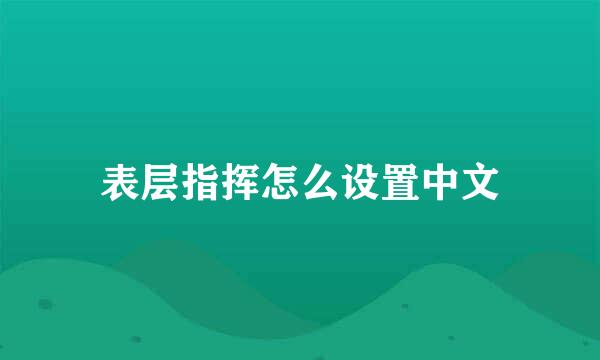 表层指挥怎么设置中文